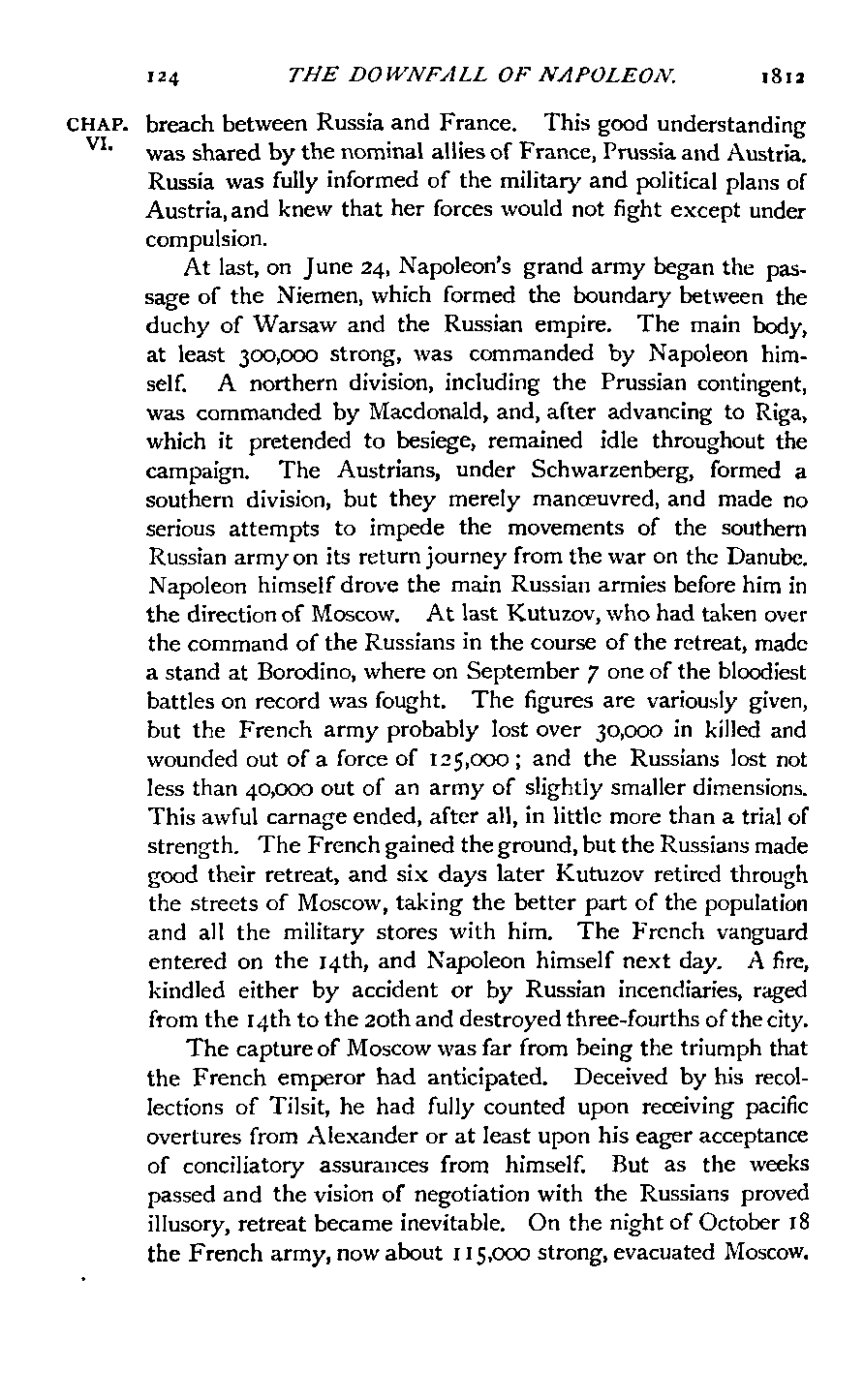 124 THE DOWNFALL OF NAPOLEON. 1812

CHAP. VI.

breach between Russia and France. This good understanding was shared by the nominal allies of France, Prussia and Austria. Russia was fully informed of the military and political plans of Austria, and knew that her forces would not fight except under compulsion.

At last, on June 24, Napoleon's grand army began the passage of the Niemen, which formed the boundary between the duchy of Warsaw and the Russian empire. The main body, at least 300,000 strong, was commanded by Napoleon himself. A northern division, including the Prussian contingent, was commanded by Macdonald, and, after advancing to Riga, which it pretended to besiege, remained idle throughout the campaign. The Austrians, under Schwarzenberg, formed a southern division, but they merely manœuvred, and made no serious attempts to impede the movements of the southern Russian army on its return journey from the war on the Danube. Napoleon himself drove the main Russian armies before him in the direction of Moscow. At last Kutuzov, who had taken over the command of the Russians in the course of the retreat, made a stand at Borodino, where on September 7 one of the bloodiest battles on record was fought. The figures are variously given, but the French army probably lost over 30,000 in killed and wounded out of a force of 125,000; and the Russians lost not less than 40,000 out of an army of slightly smaller dimensions. This awful carnage ended, after all, in little more than a trial of strength. The French gained the ground, but the Russians made good their retreat, and six days later Kutuzov retired through the streets of Moscow, taking the better part of the population and all the military stores with him. The French vanguard entered on the 14th, and Napoleon himself next day. A fire, kindled either by accident or by Russian incendiaries, raged from the 14th to the 20th and destroyed three-fourths of the city.

The capture of Moscow was far from being the triumph that the French emperor had anticipated. Deceived by his recollections of Tilsit, he had fully counted upon receiving pacific overtures from Alexander or at least upon his eager acceptance of conciliatory assurances from himself. But as the weeks passed and the vision of negotiation with the Russians proved illusory, retreat became inevitable. On the night of October 18 the French army, now about 115,000 strong, evacuated Moscow.